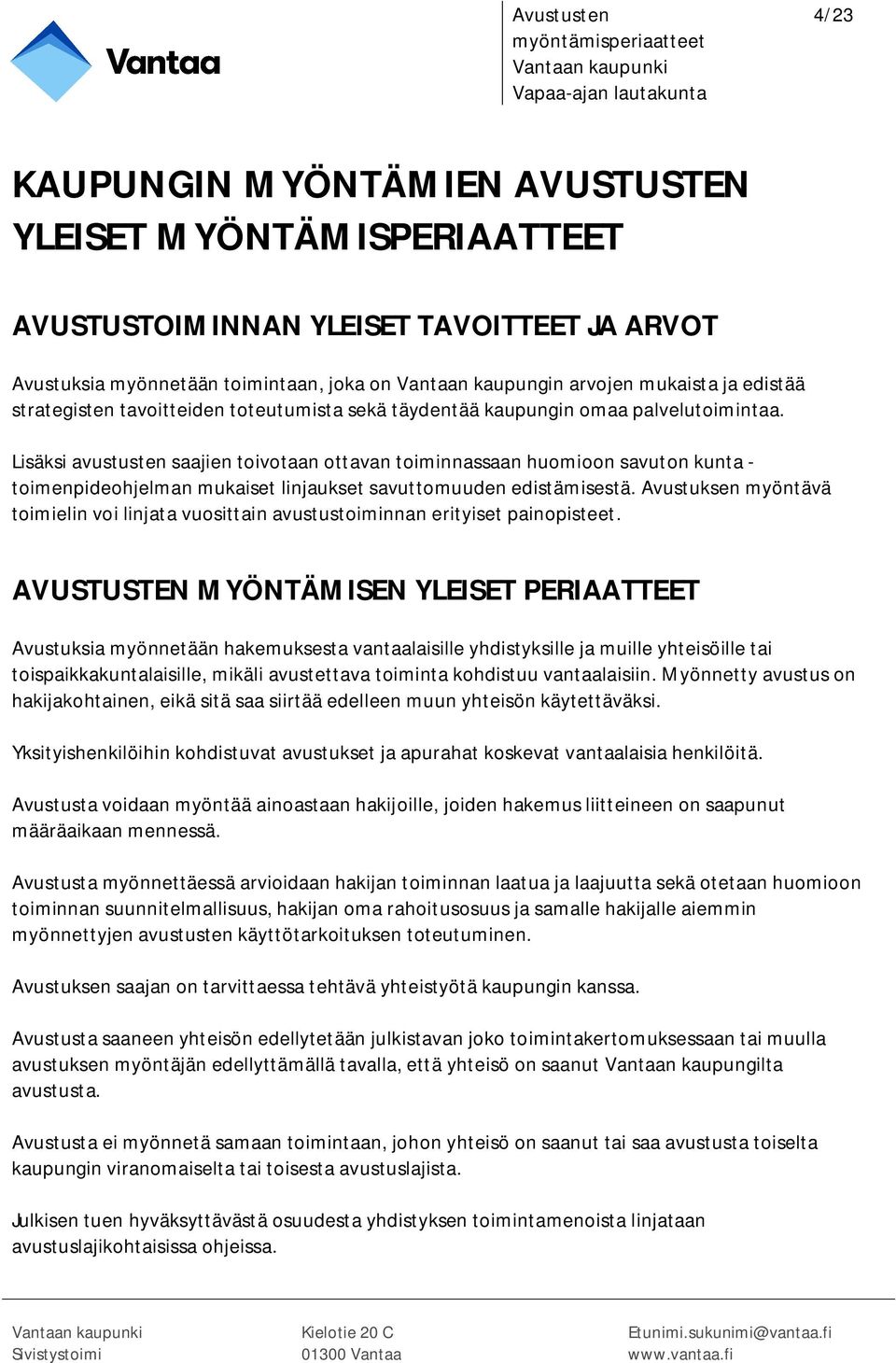 Vantaa

Avustusten myöntämisperiaatteet
Vantaan kaupunki
Vapaa-ajan lautakunta

4/23

KAUPUNGIN MYÖNTÄMIEN AVUSTUSTEN YLEISET MYÖNTÄMISPERIAATTEET

AVUSTUSTOIMINNAN YLEISET TAVOITTEET JA ARVOT

Avustuksia myönnetään toimintaan, joka on Vantaan kaupungin arvojen mukaista ja edistää strategisten tavoitteiden toteutumista sekä täydentää kaupungin omaa palvelutoimintaa.

Lisäksi avustusten saajien toivotaan ottavan toiminnassaan huomioon savuton kunta - toimenpideohjelman mukaiset linjaukset savuttomuuden edistämisestä. Avustuksen myöntävä toimielin voi linjata vuosittain avustustoiminnan erityiset painopisteet.

AVUSTUSTEN MYÖNTÄMISEN YLEISET PERIAATTEET

Avustuksia myönnetään hakemuksesta vantaalaisille yhdistyksille ja muille yhteisöille tai toispaikkakuntalaisille, mikäli avustettava toiminta kohdistuu vantaalaisiin. Myönnetty avustus on hakijakohtainen, eikä sitä saa siirtää edelleen muun yhteisön käytettäväksi.

Yksityishenkilöihin kohdistuvat avustukset ja apurahat koskevat vantaalaisia henkilöitä.

Avustusta voidaan myöntää ainoastaan hakijoille, joiden hakemus liitteineen on saapunut määräaikaan mennessä.

Avustusta myönnettäessä arvioidaan hakijan toiminnan laatua ja laajuutta sekä otetaan huomioon toiminnan suunnitelmallisuus, hakijan oma rahoitusosuus ja samalle hakijalle aiemmin myönnettyjen avustusten käyttötarkoituksen toteutuminen.

Avustuksen saajan on tarvittaessa tehtävä yhteistyötä kaupungin kanssa.

Avustusta saaneen yhteisön edellytetään julkistavan joko toimintakertomuksessaan tai muulla avustuksen myöntäjän edellyttämällä tavalla, että yhteisö on saanut Vantaan kaupungilta avustusta.

Avustusta ei myönnetä samaan toimintaan, johon yhteisö on saanut tai saa avustusta toiselta kaupungin viranomaiselta tai toisesta avustuslajista.

Julkisen tuen hyväksyttävästä osuudesta yhdistyksen toimintamenoista linjataan avustuslajikohtaisissa ohjeissa.

Vantaan kaupunki
Sivistystoimi

Kielotie 20 C
01300 Vantaa

Etunimi.sukunimi@vantaa.fi
www.vantaa.fi